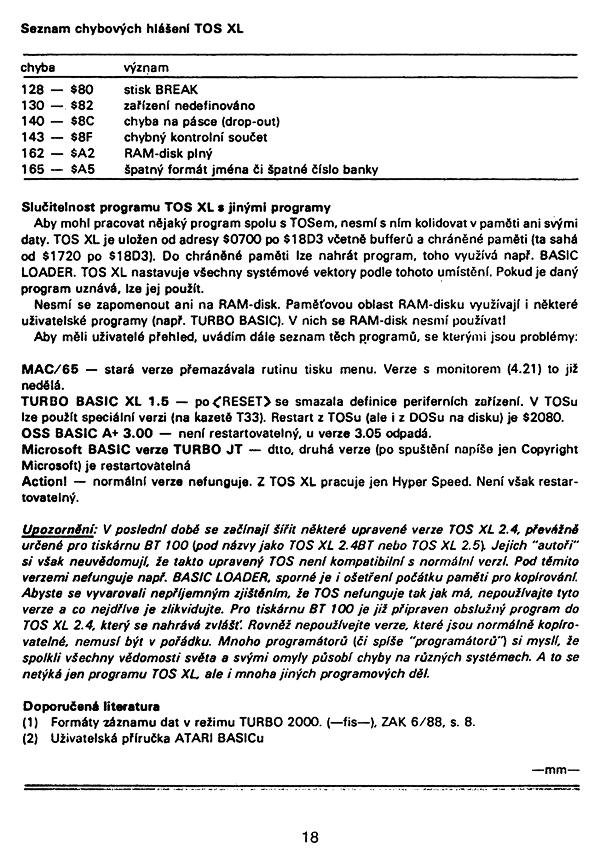 Seznam chybových hlášení TOS XL

| chyba | význam |
|---|---|
| 128 — $80 | stisk BREAK |
| 130 — $82 | zařízení nedefinováno |
| 140 — $8C | chyba na pásce (drop-out) |
| 143 — $8F | chybný kontrolní součet |
| 162 — $A2 | RAM-disk plný |
| 165 — $A5 | špatný formát jména či špatné číslo banky |

Slučitelnost programu TOS XL s jinými programy

Aby mohl pracovat nějaký program spolu s TOSem, nesmí s ním kolidovat v paměti ani svými daty. TOS XL je uložen od adresy $0700 po $18D3 včetně bufferů a chráněné paměti (ta sahá od $1720 po $18D3). Do chráněné paměti lze nahrát program, toho využívá např. BASIC LOADER. TOS XL nastavuje všechny systémové vektory podle tohoto umístění. Pokud je daný program uznává, lze jej použít.

Nesmí se zapomenout ani na RAM-disk. Paměťovou oblast RAM-disku využívají i některé uživatelské programy (např. TURBO BASIC). V nich se RAM-disk nesmí používat!

Aby měli uživatelé přehled, uvádím dále seznam těch programů, se kterými jsou problémy:

MAC/65 — stará verze přemazávala rutinu tisku menu. Verze s monitorem (4.21) to již nedělá.
TURBO BASIC XL 1.5 — po <RESET> se smazala definice periferních zařízení. V TOSu lze použít speciální verzi (na kazetě T33). Restart z TOSu (ale i z DOSu na disku) je $2080.
OSS BASIC A+ 3.00 — není restartovatelný, u verze 3.05 odpadá.
Microsoft BASIC verze TURBO JT — dtto, druhá verze (po spuštění napíše jen Copyright Microsoft) je restartovatelná
Action! — normální verze nefunguje. Z TOS XL pracuje jen Hyper Speed. Není však restartovatelný.

Upozornění: V poslední době se začínají šířit některé upravené verze TOS XL 2.4, převážně určené pro tiskárnu BT 100 (pod názvy jako TOS XL 2.4BT nebo TOS XL 2.5). Jejich "autoři" si však neuvědomují, že takto upravený TOS není kompatibilní s normální verzí. Pod těmito verzemi nefunguje např. BASIC LOADER, sporné je i ošetření počátku paměti pro kopírování. Abyste se vyvarovali nepříjemným zjištěním, že TOS nefunguje tak jak má, nepoužívejte tyto verze a co nejdříve je zlikvidujte. Pro tiskárnu BT 100 je již připraven obslužný program do TOS XL 2.4, který se nahrává zvlášť. Rovněž nepoužívejte verze, které jsou normálně kopírovatelné, nemusí být v pořádku. Mnoho programátorů (či spíše "programátorů") si myslí, že spolkli všechny vědomosti světa a svými omyly působí chyby na různých systémech. A to se netýká jen programu TOS XL, ale i mnoha jiných programových děl.

Doporučená literatura
(1) Formáty záznamu dat v režimu TURBO 2000. (—fis—), ZAK 6/88, s. 8.
(2) Uživatelská příručka ATARI BASICu

—mm—

18